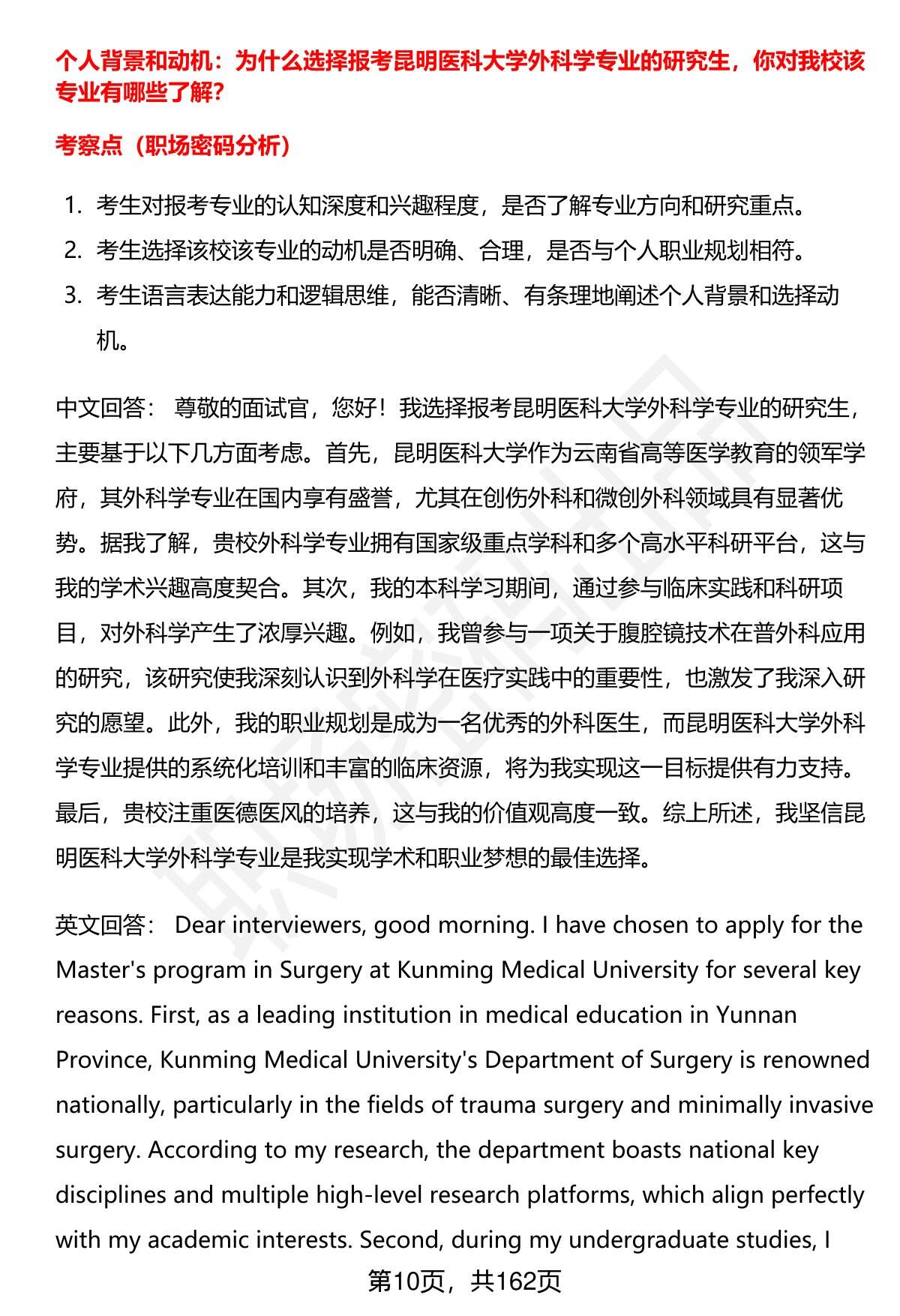 个人背景和动机：为什么选择报考昆明医科大学外科学专业的研究生，你对我校该专业有哪些了解?

考察点（职场密码分析）

1. 考生对报考专业的认知深度和兴趣程度，是否了解专业方向和研究重点。
2. 考生选择该校该专业的动机是否明确、合理，是否与个人职业规划相符。
3. 考生语言表达能力和逻辑思维，能否清晰、有条理地阐述个人背景和选择动机。

中文回答： 尊敬的面试官，您好！我选择报考昆明医科大学外科学专业的研究生，主要基于以下几方面考虑。首先，昆明医科大学作为云南省高等医学教育的领军学府，其外科学专业在国内享有盛誉，尤其在创伤外科和微创外科领域具有显著优势。据我了解，贵校外科学专业拥有国家级重点学科和多个高水平科研平台，这与我的学术兴趣高度契合。其次，我的本科学习期间，通过参与临床实践和科研项目，对外科学产生了浓厚兴趣。例如，我曾参与一项关于腹腔镜技术在普外科应用的研究，该研究使我深刻认识到外科学在医疗实践中的重要性，也激发了我深入研究的愿望。此外，我的职业规划是成为一名优秀的外科医生，而昆明医科大学外科学专业提供的系统化培训和丰富的临床资源，将为我实现这一目标提供有力支持。最后，贵校注重医德医风的培养，这与我的价值观高度一致。综上所述，我坚信昆明医科大学外科学专业是我实现学术和职业梦想的最佳选择。

英文回答： Dear interviewers, good morning. I have chosen to apply for the Master's program in Surgery at Kunming Medical University for several key reasons. First, as a leading institution in medical education in Yunnan Province, Kunming Medical University's Department of Surgery is renowned nationally, particularly in the fields of trauma surgery and minimally invasive surgery. According to my research, the department boasts national key disciplines and multiple high-level research platforms, which align perfectly with my academic interests. Second, during my undergraduate studies, I

第10页，共162页